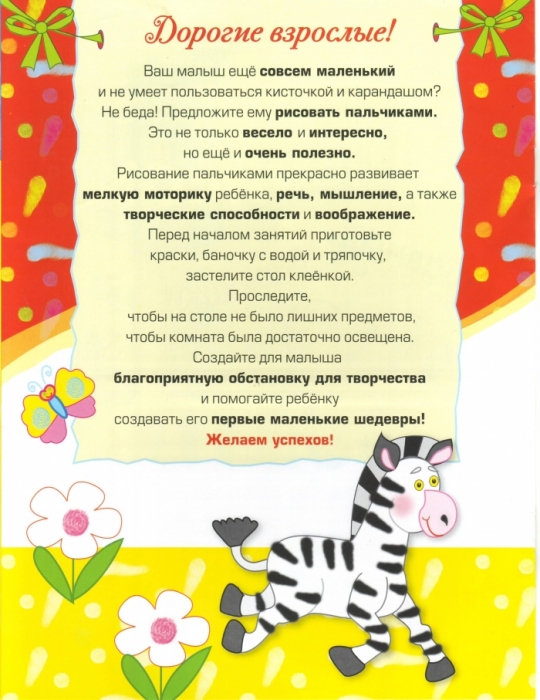 Дорогие взрослые!

Ваш малыш ещё совсем маленький и не умеет пользоваться кисточкой и карандашом? Не беда! Предложите ему рисовать пальчиками. Это не только весело и интересно, но ещё и очень полезно. Рисование пальчиками прекрасно развивает мелкую моторику ребёнка, речь, мышление, а также творческие способности и воображение. Перед началом занятий приготовьте краски, баночку с водой и тряпочку, застелите стол клеёнкой. Проследите, чтобы на столе не было лишних предметов, чтобы комната была достаточно освещена. Создайте для малыша благоприятную обстановку для творчества и помогайте ребёнку создавать его первые маленькие шедевры!

Желаем успехов!